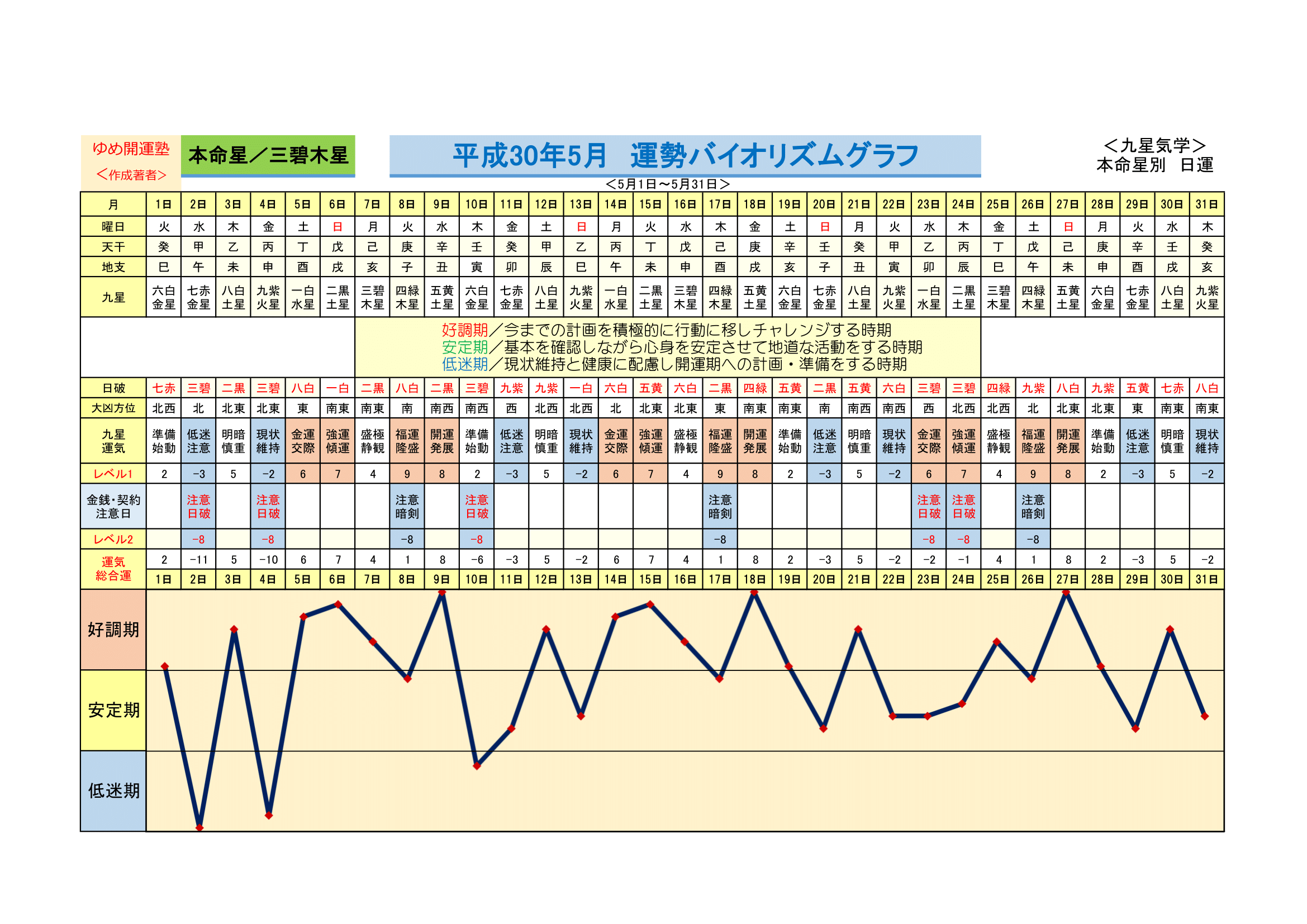 ゆめ開運塾
＜作成著者＞

本命星／三碧木星

平成30年5月　運勢バイオリズムグラフ

＜九星気学＞
本命星別　日運

＜5月1日～5月31日＞

| 月 | 1日 | 2日 | 3日 | 4日 | 5日 | 6日 | 7日 | 8日 | 9日 | 10日 | 11日 | 12日 | 13日 | 14日 | 15日 | 16日 | 17日 | 18日 | 19日 | 20日 | 21日 | 22日 | 23日 | 24日 | 25日 | 26日 | 27日 | 28日 | 29日 | 30日 | 31日 |
|---|---|---|---|---|---|---|---|---|---|---|---|---|---|---|---|---|---|---|---|---|---|---|---|---|---|---|---|---|---|---|---|
| 曜日 | 火 | 水 | 木 | 金 | 土 | 日 | 月 | 火 | 水 | 木 | 金 | 土 | 日 | 月 | 火 | 水 | 木 | 金 | 土 | 日 | 月 | 火 | 水 | 木 | 金 | 土 | 日 | 月 | 火 | 水 | 木 |
| 天干 | 癸 | 甲 | 乙 | 丙 | 丁 | 戊 | 己 | 庚 | 辛 | 壬 | 癸 | 甲 | 乙 | 丙 | 丁 | 戊 | 己 | 庚 | 辛 | 壬 | 癸 | 甲 | 乙 | 丙 | 丁 | 戊 | 己 | 庚 | 辛 | 壬 | 癸 |
| 地支 | 巳 | 午 | 未 | 申 | 酉 | 戌 | 亥 | 子 | 丑 | 寅 | 卯 | 辰 | 巳 | 午 | 未 | 申 | 酉 | 戌 | 亥 | 子 | 丑 | 寅 | 卯 | 辰 | 巳 | 午 | 未 | 申 | 酉 | 戌 | 亥 |
| 九星 | 六白金星 | 七赤金星 | 八白土星 | 九紫火星 | 一白水星 | 二黒土星 | 三碧木星 | 四緑木星 | 五黄土星 | 六白金星 | 七赤金星 | 八白土星 | 九紫火星 | 一白水星 | 二黒土星 | 三碧木星 | 四緑木星 | 五黄土星 | 六白金星 | 七赤金星 | 八白土星 | 九紫火星 | 一白水星 | 二黒土星 | 三碧木星 | 四緑木星 | 五黄土星 | 六白金星 | 七赤金星 | 八白土星 | 九紫火星 |

好調期／今までの計画を積極的に行動に移しチャレンジする時期
安定期／基本を確認しながら心身を安定させて地道な活動をする時期
低迷期／現状維持と健康に配慮し開運期への計画・準備をする時期

| 日破 | 七赤 | 三碧 | 二黒 | 三碧 | 八白 | 一白 | 二黒 | 八白 | 二黒 | 三碧 | 九紫 | 九紫 | 一白 | 六白 | 五黄 | 六白 | 二黒 | 四緑 | 五黄 | 二黒 | 五黄 | 六白 | 三碧 | 三碧 | 四緑 | 九紫 | 八白 | 九紫 | 五黄 | 七赤 | 八白 |
|---|---|---|---|---|---|---|---|---|---|---|---|---|---|---|---|---|---|---|---|---|---|---|---|---|---|---|---|---|---|---|---|
| 大凶方位 | 北西 | 北 | 北東 | 北東 | 東 | 南東 | 南東 | 南 | 南西 | 南西 | 西 | 北西 | 北西 | 北 | 北東 | 北東 | 東 | 南東 | 南東 | 南 | 南西 | 南西 | 西 | 北西 | 北西 | 北 | 北東 | 北東 | 東 | 南東 | 南東 |
| 九星運気 | 準備始動 | 低迷注意 | 明暗慎重 | 現状維持 | 金運交際 | 強運傾運 | 盛極静観 | 福運隆盛 | 開運発展 | 準備始動 | 低迷注意 | 明暗慎重 | 現状維持 | 金運交際 | 強運傾運 | 盛極静観 | 福運隆盛 | 開運発展 | 準備始動 | 低迷注意 | 明暗慎重 | 現状維持 | 金運交際 | 強運傾運 | 盛極静観 | 福運隆盛 | 開運発展 | 準備始動 | 低迷注意 | 明暗慎重 | 現状維持 |
| レベル1 | 2 | −3 | 5 | −2 | 6 | 7 | 4 | 9 | 8 | 2 | −3 | 5 | −2 | 6 | 7 | 4 | 9 | 8 | 2 | −3 | 5 | −2 | 6 | 7 | 4 | 9 | 8 | 2 | −3 | 5 | −2 |
| 金銭・契約注意日 | | 注意日破 | | 注意日破 | | | | 注意暗剣 | | 注意日破 | | | | | | | 注意暗剣 | | | | | | 注意日破 | 注意日破 | | 注意暗剣 | | | | | |
| レベル2 | | −8 | | −8 | | | | −8 | | −8 | | | | | | | −8 | | | | | | −8 | −8 | | −8 | | | | | |
| 運気総合運 | 2 | −11 | 5 | −10 | 6 | 7 | 4 | 1 | 8 | −6 | −3 | 5 | −2 | 6 | 7 | 4 | 1 | 8 | 2 | −3 | 5 | −2 | −2 | −1 | 4 | 1 | 8 | 2 | −3 | 5 | −2 |
| | 1日 | 2日 | 3日 | 4日 | 5日 | 6日 | 7日 | 8日 | 9日 | 10日 | 11日 | 12日 | 13日 | 14日 | 15日 | 16日 | 17日 | 18日 | 19日 | 20日 | 21日 | 22日 | 23日 | 24日 | 25日 | 26日 | 27日 | 28日 | 29日 | 30日 | 31日 |

好調期
安定期
低迷期